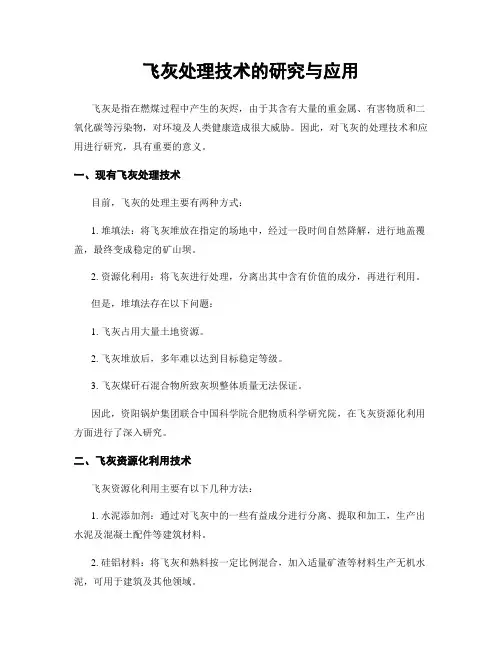 飞灰处理技术的研究与应用

飞灰是指在燃煤过程中产生的灰烬，由于其含有大量的重金属、有害物质和二氧化碳等污染物，对环境及人类健康造成很大威胁。因此，对飞灰的处理技术和应用进行研究，具有重要的意义。

一、现有飞灰处理技术

目前，飞灰的处理主要有两种方式：

1. 堆填法：将飞灰堆放在指定的场地中，经过一段时间自然降解，进行地盖覆盖，最终变成稳定的矿山坝。

2. 资源化利用：将飞灰进行处理，分离出其中含有价值的成分，再进行利用。

但是，堆填法存在以下问题：

1. 飞灰占用大量土地资源。

2. 飞灰堆放后，多年难以达到目标稳定等级。

3. 飞灰煤矸石混合物所致灰坝整体质量无法保证。

因此，资阳锅炉集团联合中国科学院合肥物质科学研究院，在飞灰资源化利用方面进行了深入研究。

二、飞灰资源化利用技术

飞灰资源化利用主要有以下几种方法：

1. 水泥添加剂：通过对飞灰中的一些有益成分进行分离、提取和加工，生产出水泥及混凝土配件等建筑材料。

2. 硅铝材料：将飞灰和熟料按一定比例混合，加入适量矿渣等材料生产无机水泥，可用于建筑及其他领域。